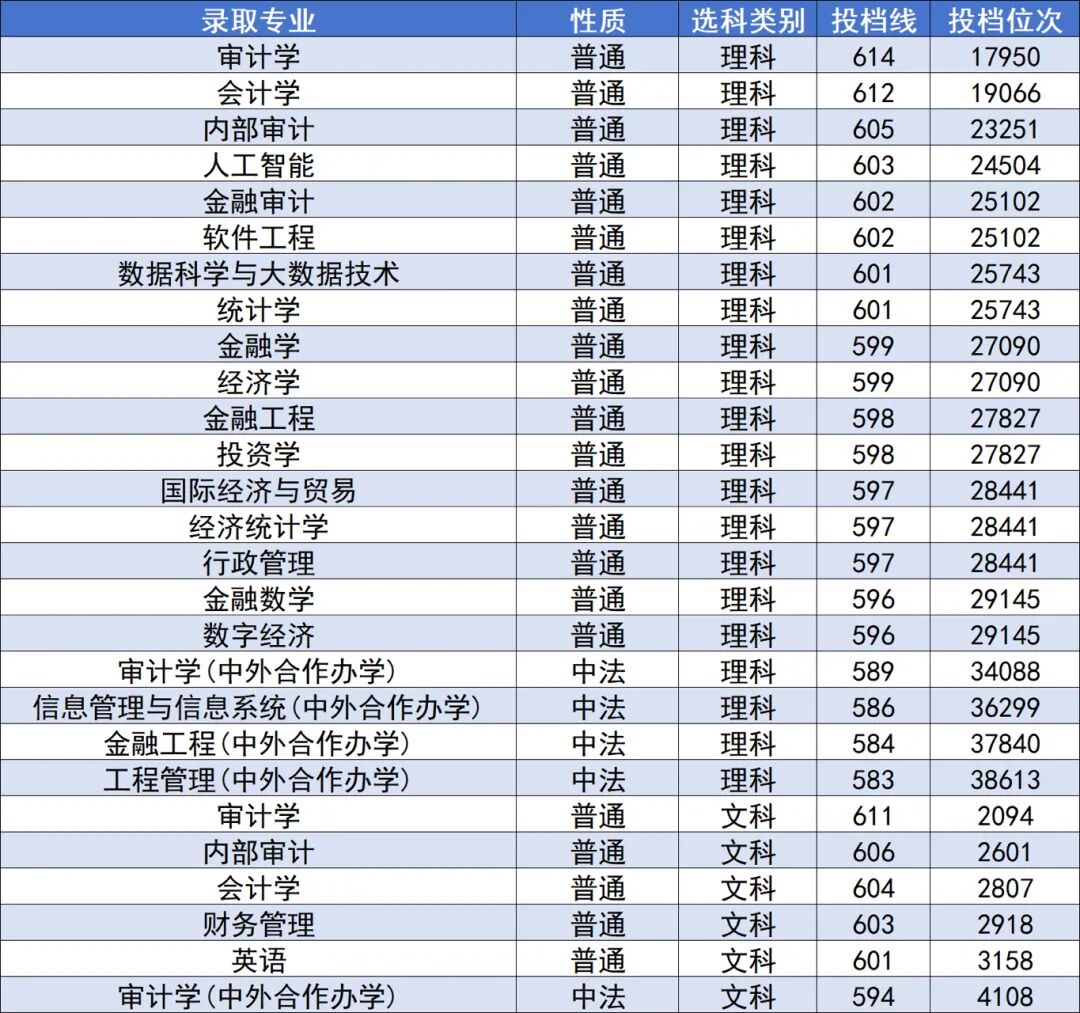 | 录取专业 | 性质 | 选科类别 | 投档线 | 投档位次 |
|---|---|---|---|---|
| 审计学 | 普通 | 理科 | 614 | 17950 |
| 会计学 | 普通 | 理科 | 612 | 19066 |
| 内部审计 | 普通 | 理科 | 605 | 23251 |
| 人工智能 | 普通 | 理科 | 603 | 24504 |
| 金融审计 | 普通 | 理科 | 602 | 25102 |
| 软件工程 | 普通 | 理科 | 602 | 25102 |
| 数据科学与大数据技术 | 普通 | 理科 | 601 | 25743 |
| 统计学 | 普通 | 理科 | 601 | 25743 |
| 金融学 | 普通 | 理科 | 599 | 27090 |
| 经济学 | 普通 | 理科 | 599 | 27090 |
| 金融工程 | 普通 | 理科 | 598 | 27827 |
| 投资学 | 普通 | 理科 | 598 | 27827 |
| 国际经济与贸易 | 普通 | 理科 | 597 | 28441 |
| 经济统计学 | 普通 | 理科 | 597 | 28441 |
| 行政管理 | 普通 | 理科 | 597 | 28441 |
| 金融数学 | 普通 | 理科 | 596 | 29145 |
| 数字经济 | 普通 | 理科 | 596 | 29145 |
| 审计学(中外合作办学) | 中法 | 理科 | 589 | 34088 |
| 信息管理与信息系统(中外合作办学) | 中法 | 理科 | 586 | 36299 |
| 金融工程(中外合作办学) | 中法 | 理科 | 584 | 37840 |
| 工程管理(中外合作办学) | 中法 | 理科 | 583 | 38613 |
| 审计学 | 普通 | 文科 | 611 | 2094 |
| 内部审计 | 普通 | 文科 | 606 | 2601 |
| 会计学 | 普通 | 文科 | 604 | 2807 |
| 财务管理 | 普通 | 文科 | 603 | 2918 |
| 英语 | 普通 | 文科 | 601 | 3158 |
| 审计学(中外合作办学) | 中法 | 文科 | 594 | 4108 |